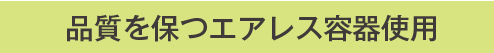 品質を保つエアレス容器使用